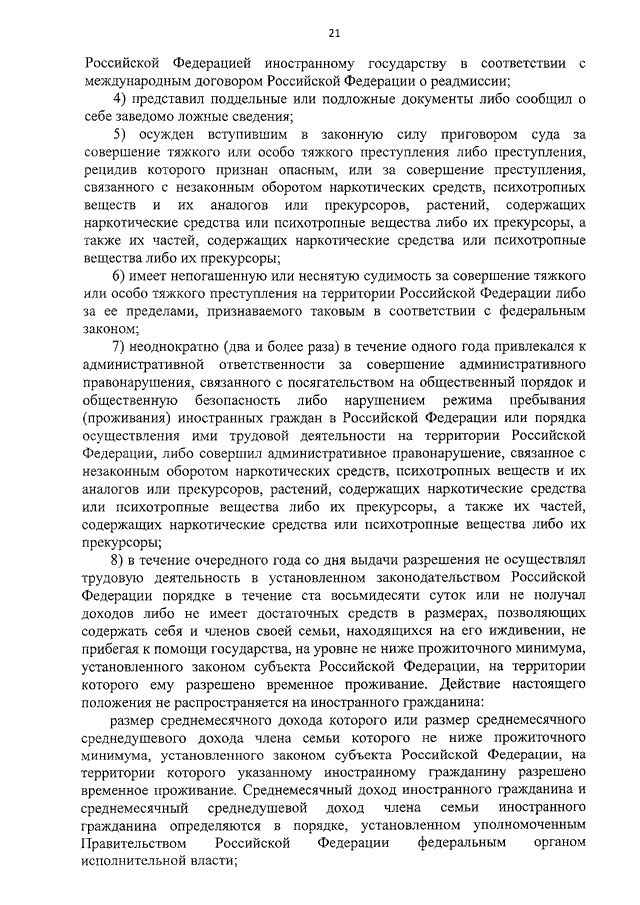 21

Российской Федерацией иностранному государству в соответствии с международным договором Российской Федерации о реадмиссии;

4) представил поддельные или подложные документы либо сообщил о себе заведомо ложные сведения;

5) осужден вступившим в законную силу приговором суда за совершение тяжкого или особо тяжкого преступления либо преступления, рецидив которого признан опасным, или за совершение преступления, связанного с незаконным оборотом наркотических средств, психотропных веществ и их аналогов или прекурсоров, растений, содержащих наркотические средства или психотропные вещества либо их прекурсоры, а также их частей, содержащих наркотические средства или психотропные вещества либо их прекурсоры;

6) имеет непогашенную или неснятую судимость за совершение тяжкого или особо тяжкого преступления на территории Российской Федерации либо за ее пределами, признаваемого таковым в соответствии с федеральным законом;

7) неоднократно (два и более раза) в течение одного года привлекался к административной ответственности за совершение административного правонарушения, связанного с посягательством на общественный порядок и общественную безопасность либо нарушением режима пребывания (проживания) иностранных граждан в Российской Федерации или порядка осуществления ими трудовой деятельности на территории Российской Федерации, либо совершил административное правонарушение, связанное с незаконным оборотом наркотических средств, психотропных веществ и их аналогов или прекурсоров, растений, содержащих наркотические средства или психотропные вещества либо их прекурсоры, а также их частей, содержащих наркотические средства или психотропные вещества либо их прекурсоры;

8) в течение очередного года со дня выдачи разрешения не осуществлял трудовую деятельность в установленном законодательством Российской Федерации порядке в течение ста восьмидесяти суток или не получал доходов либо не имеет достаточных средств в размерах, позволяющих содержать себя и членов своей семьи, находящихся на его иждивении, не прибегая к помощи государства, на уровне не ниже прожиточного минимума, установленного законом субъекта Российской Федерации, на территории которого ему разрешено временное проживание. Действие настоящего положения не распространяется на иностранного гражданина:

размер среднемесячного дохода которого или размер среднемесячного среднедушевого дохода члена семьи которого не ниже прожиточного минимума, установленного законом субъекта Российской Федерации, на территории которого указанному иностранному гражданину разрешено временное проживание. Среднемесячный доход иностранного гражданина и среднемесячный среднедушевой доход члена семьи иностранного гражданина определяются в порядке, установленном уполномоченным Правительством Российской Федерации федеральным органом исполнительной власти;